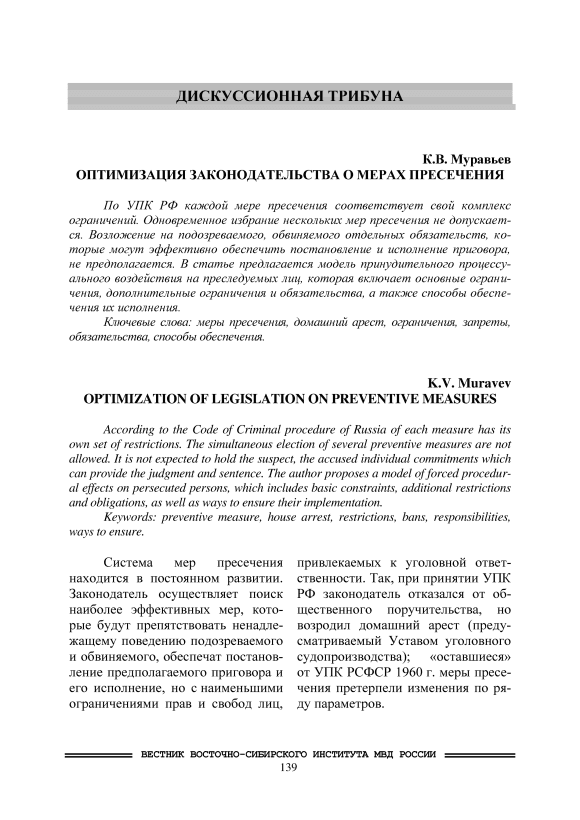 ДИСКУССИОННАЯ ТРИБУНА

К.В. Муравьев
ОПТИМИЗАЦИЯ ЗАКОНОДАТЕЛЬСТВА О МЕРАХ ПРЕСЕЧЕНИЯ

По УПК РФ каждой мере пресечения соответствует свой комплекс ограничений. Одновременное избрание нескольких мер пресечения не допускается. Возложение на подозреваемого, обвиняемого отдельных обязательств, которые могут эффективно обеспечить постановление и исполнение приговора, не предполагается. В статье предлагается модель принудительного процессуального воздействия на преследуемых лиц, которая включает основные ограничения, дополнительные ограничения и обязательства, а также способы обеспечения их исполнения.

Ключевые слова: меры пресечения, домашний арест, ограничения, запреты, обязательства, способы обеспечения.

K.V. Muravev
OPTIMIZATION OF LEGISLATION ON PREVENTIVE MEASURES

According to the Code of Criminal procedure of Russia of each measure has its own set of restrictions. The simultaneous election of several preventive measures are not allowed. It is not expected to hold the suspect, the accused individual commitments which can provide the judgment and sentence. The author proposes a model of forced procedural effects on persecuted persons, which includes basic constraints, additional restrictions and obligations, as well as ways to ensure their implementation.

Keywords: preventive measure, house arrest, restrictions, bans, responsibilities, ways to ensure.

Система мер пресечения находится в постоянном развитии. Законодатель осуществляет поиск наиболее эффективных мер, которые будут препятствовать ненадлежащему поведению подозреваемого и обвиняемого, обеспечат постановление предполагаемого приговора и его исполнение, но с наименьшими ограничениями прав и свобод лиц, привлекаемых к уголовной ответственности. Так, при принятии УПК РФ законодатель отказался от общественного поручительства, но возродил домашний арест (предусматриваемый Уставом уголовного судопроизводства); «оставшиеся» от УПК РСФСР 1960 г. меры пресечения претерпели изменения по ряду параметров.

ВЕСТНИК ВОСТОЧНО-СИБИРСКОГО ИНСТИТУТА МВД РОССИИ
139